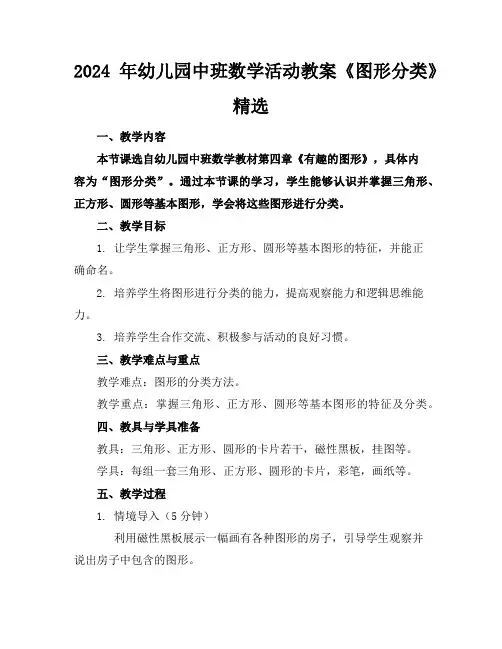 2024 年幼儿园中班数学活动教案《图形分类》精选

一、教学内容

本节课选自幼儿园中班数学教材第四章《有趣的图形》，具体内容为“图形分类”。通过本节课的学习，学生能够认识并掌握三角形、正方形、圆形等基本图形，学会将这些图形进行分类。

二、教学目标

1. 让学生掌握三角形、正方形、圆形等基本图形的特征，并能正确命名。

2. 培养学生将图形进行分类的能力，提高观察能力和逻辑思维能力。

3. 培养学生合作交流、积极参与活动的良好习惯。

三、教学难点与重点

教学难点：图形的分类方法。

教学重点：掌握三角形、正方形、圆形等基本图形的特征及分类。

四、教具与学具准备

教具：三角形、正方形、圆形的卡片若干，磁性黑板，挂图等。

学具：每组一套三角形、正方形、圆形的卡片，彩笔，画纸等。

五、教学过程

1. 情境导入（5 分钟）

利用磁性黑板展示一幅画有各种图形的房子，引导学生观察并说出房子中包含的图形。